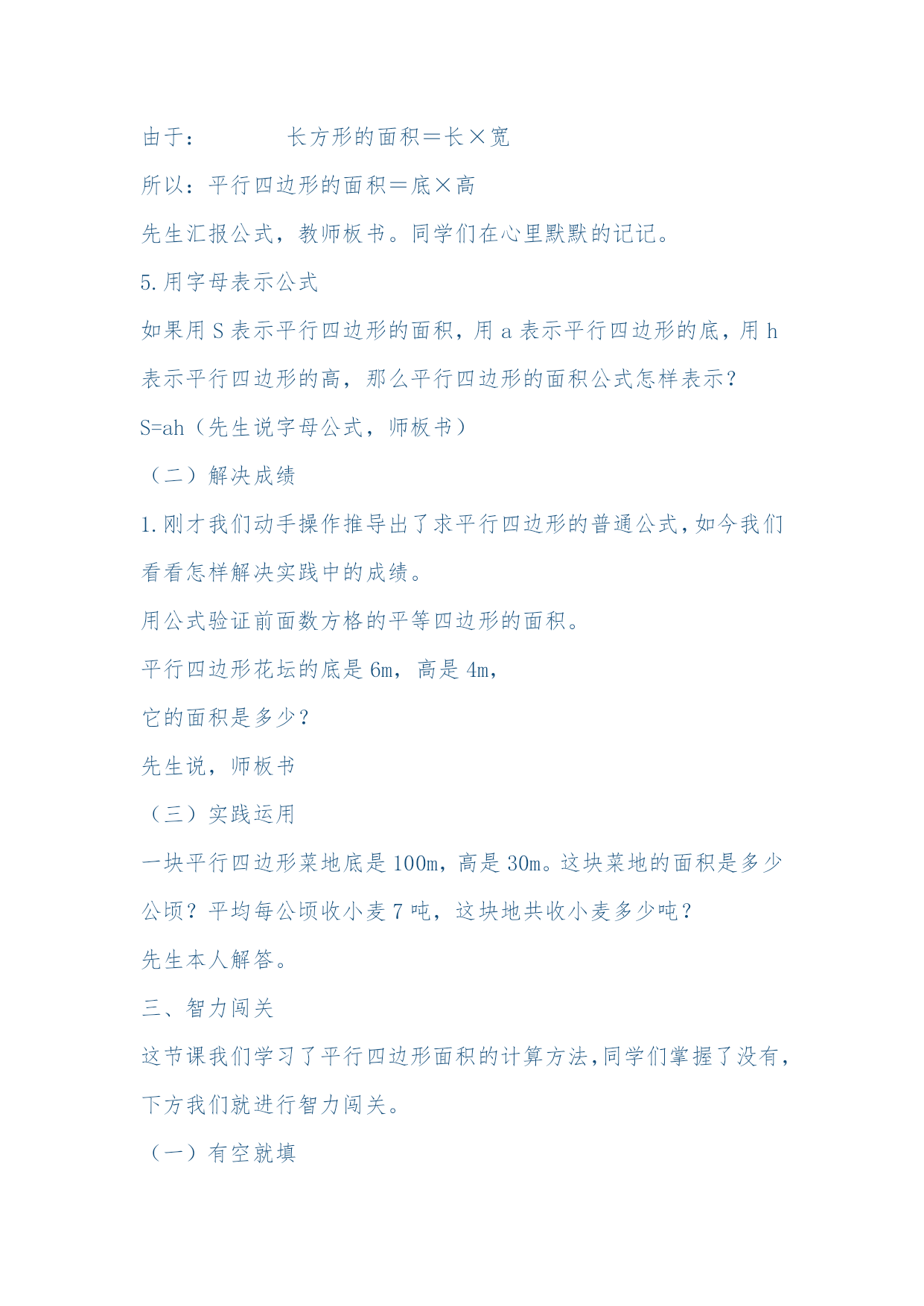 由于：　　　　长方形的面积＝长×宽

所以：平行四边形的面积＝底×高

先生汇报公式，教师板书。同学们在心里默默的记记。

5.用字母表示公式

如果用 S 表示平行四边形的面积，用 a 表示平行四边形的底，用 h 表示平行四边形的高，那么平行四边形的面积公式怎样表示？

S=ah（先生说字母公式，师板书）

（二）解决成绩

1.刚才我们动手操作推导出了求平行四边形的普通公式,如今我们看看怎样解决实践中的成绩。

用公式验证前面数方格的平等四边形的面积。

平行四边形花坛的底是 6m，高是 4m，

它的面积是多少？

先生说，师板书

（三）实践运用

一块平行四边形菜地底是 100m，高是 30m。这块菜地的面积是多少公顷？平均每公顷收小麦 7 吨，这块地共收小麦多少吨？

先生本人解答。

三、智力闯关

这节课我们学习了平行四边形面积的计算方法,同学们掌握了没有,下方我们就进行智力闯关。

（一）有空就填